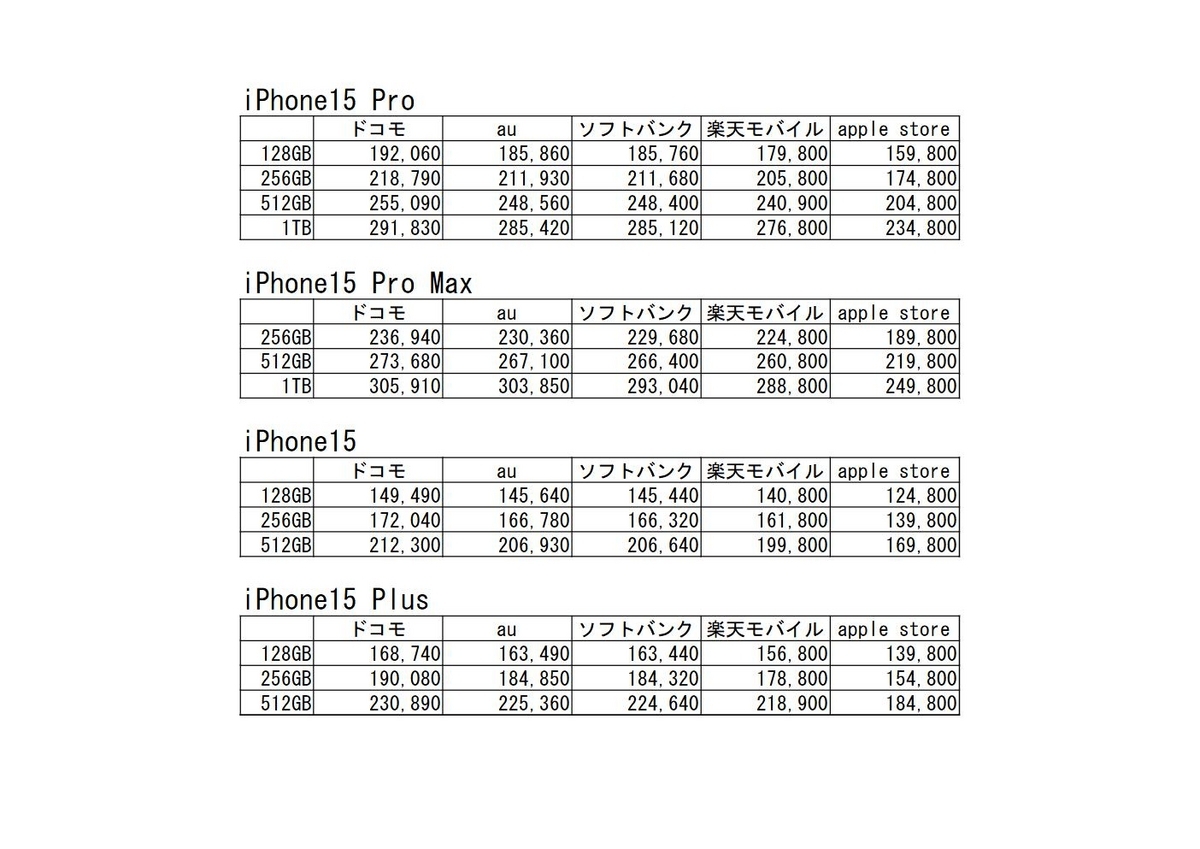 iPhone15 Pro

| | ドコモ | au | ソフトバンク | 楽天モバイル | apple store |
|---|---|---|---|---|---|
| 128GB | 192,060 | 185,860 | 185,760 | 179,800 | 159,800 |
| 256GB | 218,790 | 211,930 | 211,680 | 205,800 | 174,800 |
| 512GB | 255,090 | 248,560 | 248,400 | 240,900 | 204,800 |
| 1TB | 291,830 | 285,420 | 285,120 | 276,800 | 234,800 |

iPhone15 Pro Max

| | ドコモ | au | ソフトバンク | 楽天モバイル | apple store |
|---|---|---|---|---|---|
| 256GB | 236,940 | 230,360 | 229,680 | 224,800 | 189,800 |
| 512GB | 273,680 | 267,100 | 266,400 | 260,800 | 219,800 |
| 1TB | 305,910 | 303,850 | 293,040 | 288,800 | 249,800 |

iPhone15

| | ドコモ | au | ソフトバンク | 楽天モバイル | apple store |
|---|---|---|---|---|---|
| 128GB | 149,490 | 145,640 | 145,440 | 140,800 | 124,800 |
| 256GB | 172,040 | 166,780 | 166,320 | 161,800 | 139,800 |
| 512GB | 212,300 | 206,930 | 206,640 | 199,800 | 169,800 |

iPhone15 Plus

| | ドコモ | au | ソフトバンク | 楽天モバイル | apple store |
|---|---|---|---|---|---|
| 128GB | 168,740 | 163,490 | 163,440 | 156,800 | 139,800 |
| 256GB | 190,080 | 184,850 | 184,320 | 178,800 | 154,800 |
| 512GB | 230,890 | 225,360 | 224,640 | 218,900 | 184,800 |